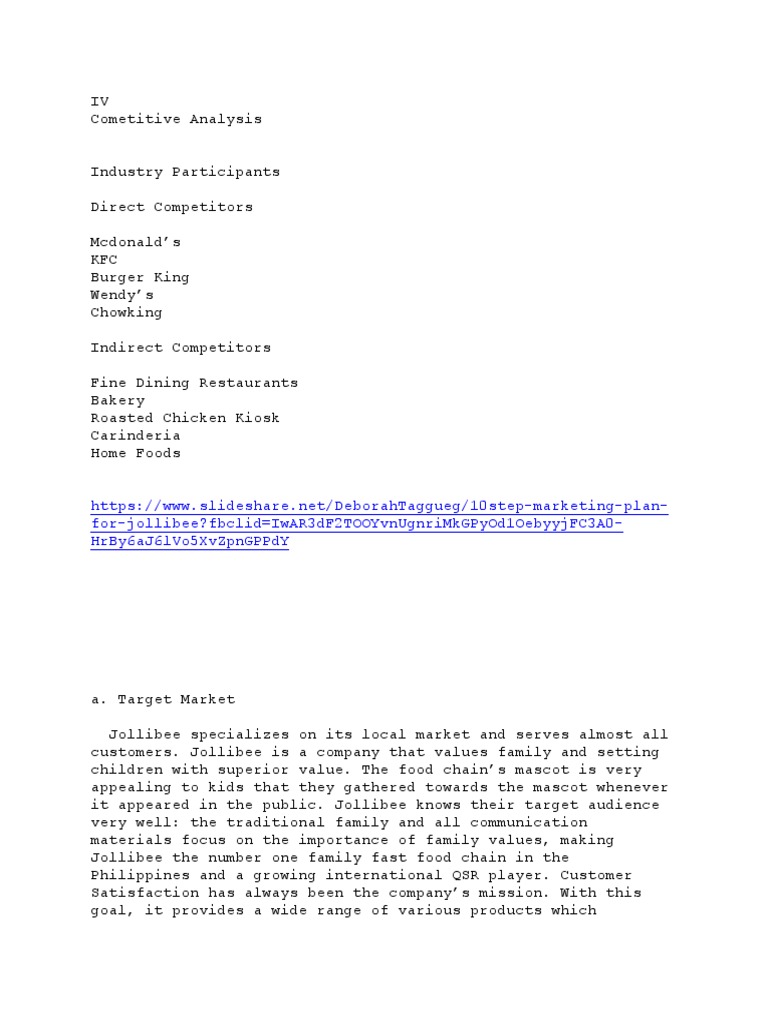 IV
Cometitive Analysis

Industry Participants

Direct Competitors

Mcdonald's
KFC
Burger King
Wendy's
Chowking

Indirect Competitors

Fine Dining Restaurants
Bakery
Roasted Chicken Kiosk
Carinderia
Home Foods

https://www.slideshare.net/DeborahTaggueg/10step-marketing-plan-for-jollibee?fbclid=IwAR3dF2TOOYvnUgnriMkGPyOd1OebyyjFC3A0-HrBy6aJ6lVo5XvZpnGPPdY

a. Target Market

Jollibee specializes on its local market and serves almost all customers. Jollibee is a company that values family and setting children with superior value. The food chain's mascot is very appealing to kids that they gathered towards the mascot whenever it appeared in the public. Jollibee knows their target audience very well: the traditional family and all communication materials focus on the importance of family values, making Jollibee the number one family fast food chain in the Philippines and a growing international QSR player. Customer Satisfaction has always been the company's mission. With this goal, it provides a wide range of various products which